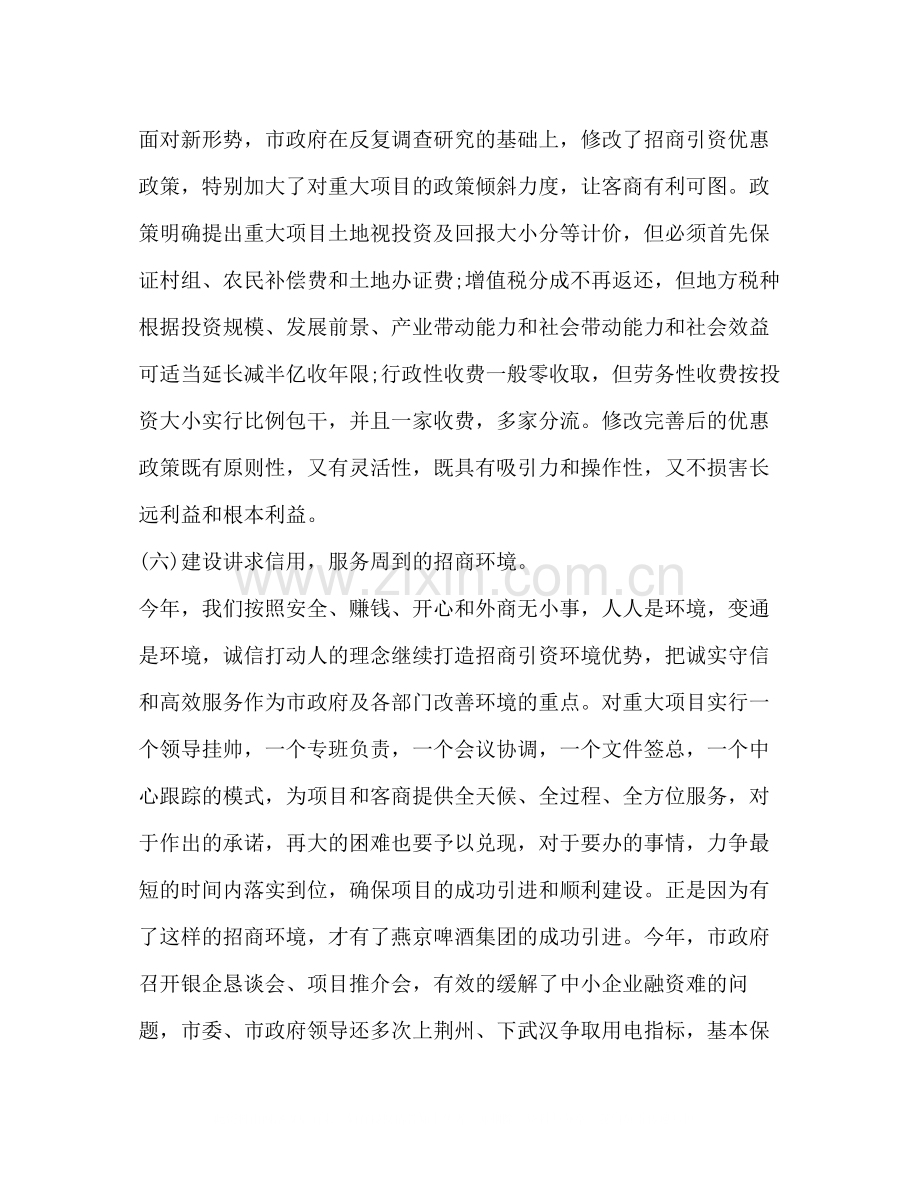 面对新形势，市政府在反复调查研究的基础上，修改了招商引资优惠政策，特别加大了对重大项目的政策倾斜力度，让客商有利可图。政策明确提出重大项目土地视投资及回报大小分等计价，但必须首先保证村组、农民补偿费和土地办证费;增值税分成不再返还，但地方税种根据投资规模、发展前景、产业带动能力和社会带动能力和社会效益可适当延长减半亿收年限;行政性收费一般零收取，但劳务性收费按投资大小实行比例包干，并且一家收费，多家分流。修改完善后的优惠政策既有原则性，又有灵活性，既具有吸引力和操作性，又不损害长远利益和根本利益。

(六)建设讲求信用，服务周到的招商环境。

今年，我们按照安全、赚钱、开心和外商无小事，人人是环境，变通是环境，诚信打动人的理念继续打造招商引资环境优势，把诚实守信和高效服务作为市政府及各部门改善环境的重点。对重大项目实行一个领导挂帅，一个专班负责，一个会议协调，一个文件签总，一个中心跟踪的模式，为项目和客商提供全天候、全过程、全方位服务，对于作出的承诺，再大的困难也要予以兑现，对于要办的事情，力争最短的时间内落实到位，确保项目的成功引进和顺利建设。正是因为有了这样的招商环境，才有了燕京啤酒集团的成功引进。今年，市政府召开银企恳谈会、项目推介会，有效的缓解了中小企业融资难的问题，市委、市政府领导还多次上荆州、下武汉争取用电指标，基本保

www.zixin.com.cn